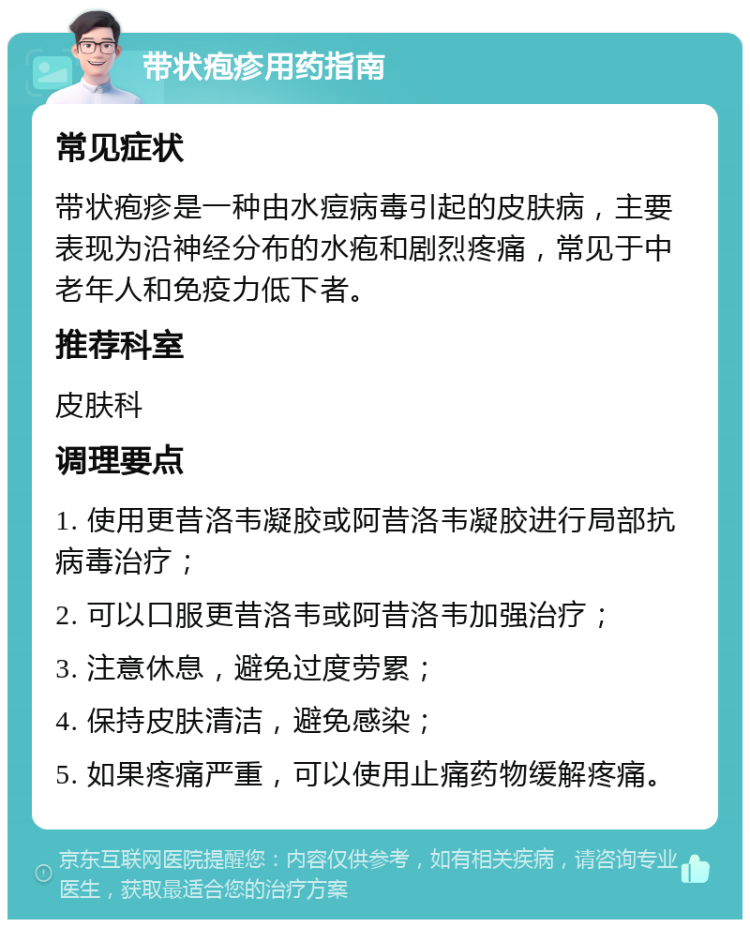 带状疱疹用药指南

常见症状

带状疱疹是一种由水痘病毒引起的皮肤病，主要表现为沿神经分布的水疱和剧烈疼痛，常见于中老年人和免疫力低下者。

推荐科室

皮肤科

调理要点

1. 使用更昔洛韦凝胶或阿昔洛韦凝胶进行局部抗病毒治疗；

2. 可以口服更昔洛韦或阿昔洛韦加强治疗；

3. 注意休息，避免过度劳累；

4. 保持皮肤清洁，避免感染；

5. 如果疼痛严重，可以使用止痛药物缓解疼痛。

京东互联网医院提醒您：内容仅供参考，如有相关疾病，请咨询专业医生，获取最适合您的治疗方案